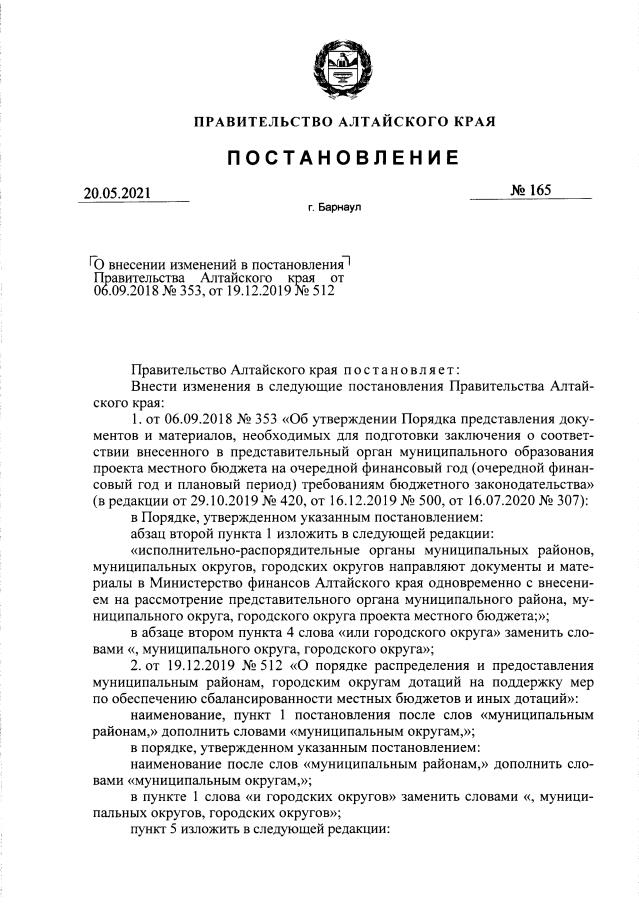 ПРАВИТЕЛЬСТВО АЛТАЙСКОГО КРАЯ

ПОСТАНОВЛЕНИЕ

20.05.2021

№ 165

г. Барнаул

О внесении изменений в постановления Правительства Алтайского края от 06.09.2018 № 353, от 19.12.2019 № 512

Правительство Алтайского края постановляет:

Внести изменения в следующие постановления Правительства Алтайского края:

1. от 06.09.2018 № 353 «Об утверждении Порядка представления документов и материалов, необходимых для подготовки заключения о соответствии внесенного в представительный орган муниципального образования проекта местного бюджета на очередной финансовый год (очередной финансовый год и плановый период) требованиям бюджетного законодательства» (в редакции от 29.10.2019 № 420, от 16.12.2019 № 500, от 16.07.2020 № 307):

в Порядке, утвержденном указанным постановлением:

абзац второй пункта 1 изложить в следующей редакции:

«исполнительно-распорядительные органы муниципальных районов, муниципальных округов, городских округов направляют документы и материалы в Министерство финансов Алтайского края одновременно с внесением на рассмотрение представительного органа муниципального района, муниципального округа, городского округа проекта местного бюджета;»;

в абзаце втором пункта 4 слова «или городского округа» заменить словами «, муниципального округа, городского округа»;

2. от 19.12.2019 № 512 «О порядке распределения и предоставления муниципальным районам, городским округам дотаций на поддержку мер по обеспечению сбалансированности местных бюджетов и иных дотаций»:

наименование, пункт 1 постановления после слов «муниципальным районам,» дополнить словами «муниципальным округам,»;

в порядке, утвержденном указанным постановлением:

наименование после слов «муниципальным районам,» дополнить словами «муниципальным округам,»;

в пункте 1 слова «и городских округов» заменить словами «, муниципальных округов, городских округов»;

пункт 5 изложить в следующей редакции: